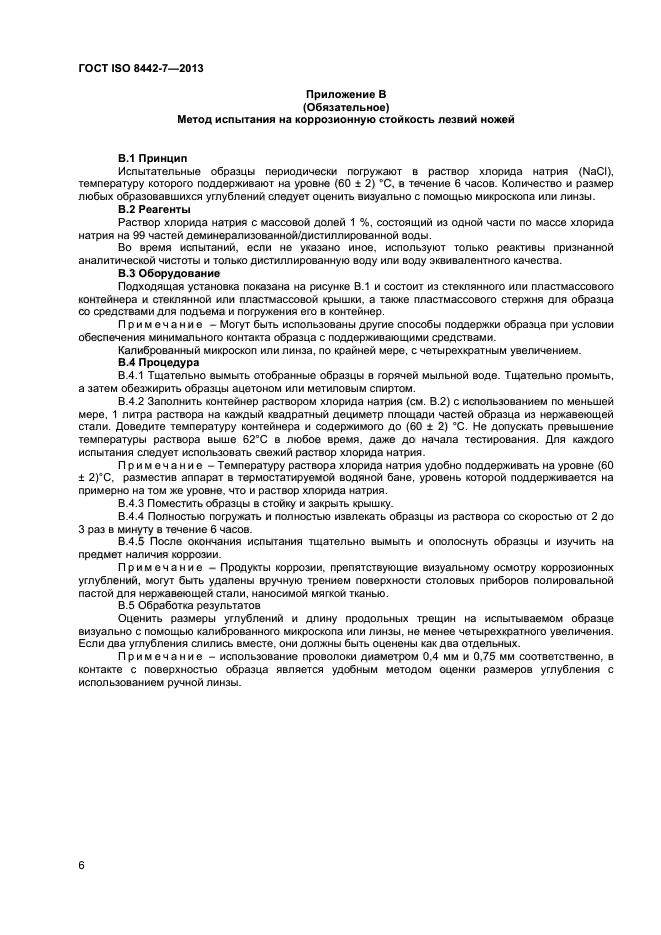 ГОСТ ISO 8442-7—2013

Приложение В
(Обязательное)
Метод испытания на коррозионную стойкость лезвий ножей

В.1 Принцип

Испытательные образцы периодически погружают в раствор хлорида натрия (NaCl), температуру которого поддерживают на уровне (60 ± 2) °С, в течение 6 часов. Количество и размер любых образовавшихся углублений следует оценить визуально с помощью микроскопа или линзы.

В.2 Реагенты

Раствор хлорида натрия с массовой долей 1 %, состоящий из одной части по массе хлорида натрия на 99 частей деминерализованной/дистиллированной воды.

Во время испытаний, если не указано иное, используют только реактивы признанной аналитической чистоты и только дистиллированную воду или воду эквивалентного качества.

В.3 Оборудование

Подходящая установка показана на рисунке В.1 и состоит из стеклянного или пластмассового контейнера и стеклянной или пластмассовой крышки, а также пластмассового стержня для образца со средствами для подъема и погружения его в контейнер.

Примечание – Могут быть использованы другие способы поддержки образца при условии обеспечения минимального контакта образца с поддерживающими средствами.

Калиброванный микроскоп или линза, по крайней мере, с четырехкратным увеличением.

В.4 Процедура

В.4.1 Тщательно вымыть отобранные образцы в горячей мыльной воде. Тщательно промыть, а затем обезжирить образцы ацетоном или метиловым спиртом.

В.4.2 Заполнить контейнер раствором хлорида натрия (см. В.2) с использованием по меньшей мере, 1 литра раствора на каждый квадратный дециметр площади частей образца из нержавеющей стали. Доведите температуру контейнера и содержимого до (60 ± 2) °С. Не допускать превышение температуры раствора выше 62°С в любое время, даже до начала тестирования. Для каждого испытания следует использовать свежий раствор хлорида натрия.

Примечание – Температуру раствора хлорида натрия удобно поддерживать на уровне (60 ± 2)°С, разместив аппарат в термостатируемой водяной бане, уровень которой поддерживается на примерно на том же уровне, что и раствор хлорида натрия.

В.4.3 Поместить образцы в стойку и закрыть крышку.

В.4.4 Полностью погружать и полностью извлекать образцы из раствора со скоростью от 2 до 3 раз в минуту в течение 6 часов.

В.4.5 После окончания испытания тщательно вымыть и ополоснуть образцы и изучить на предмет наличия коррозии.

Примечание – Продукты коррозии, препятствующие визуальному осмотру коррозионных углублений, могут быть удалены вручную трением поверхности столовых приборов полировальной пастой для нержавеющей стали, наносимой мягкой тканью.

В.5 Обработка результатов

Оценить размеры углублений и длину продольных трещин на испытываемом образце визуально с помощью калиброванного микроскопа или линзы, не менее четырехкратного увеличения. Если два углубления слились вместе, они должны быть оценены как два отдельных.

Примечание – использование проволоки диаметром 0,4 мм и 0,75 мм соответственно, в контакте с поверхностью образца является удобным методом оценки размеров углубления с использованием ручной линзы.

6